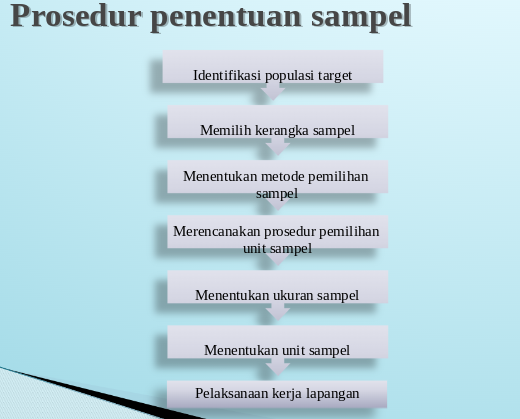 Prosedur penentuan sampel

Identifikasi populasi target

Memilih kerangka sampel

Menentukan metode pemilihan sampel

Merencanakan prosedur pemilihan unit sampel

Menentukan ukuran sampel

Menentukan unit sampel

Pelaksanaan kerja lapangan